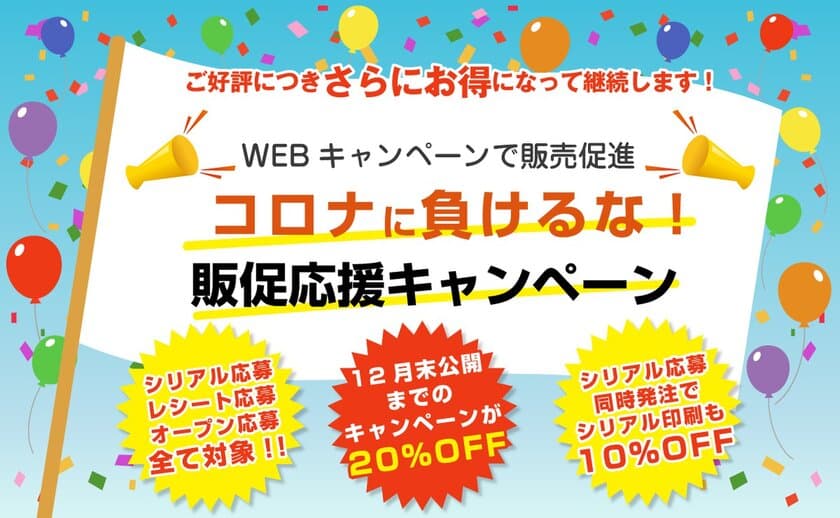 ご好評につきさらにお得になって継続します！

WEB キャンペーンで販売促進

コロナに負けるな！

販促応援キャンペーン

シリアル応募
レシート応募
オープン応募
全て対象！！

12月末公開
までの
キャンペーンが
20%OFF

シリアル応募
同時発注で
シリアル印刷も
10%OFF